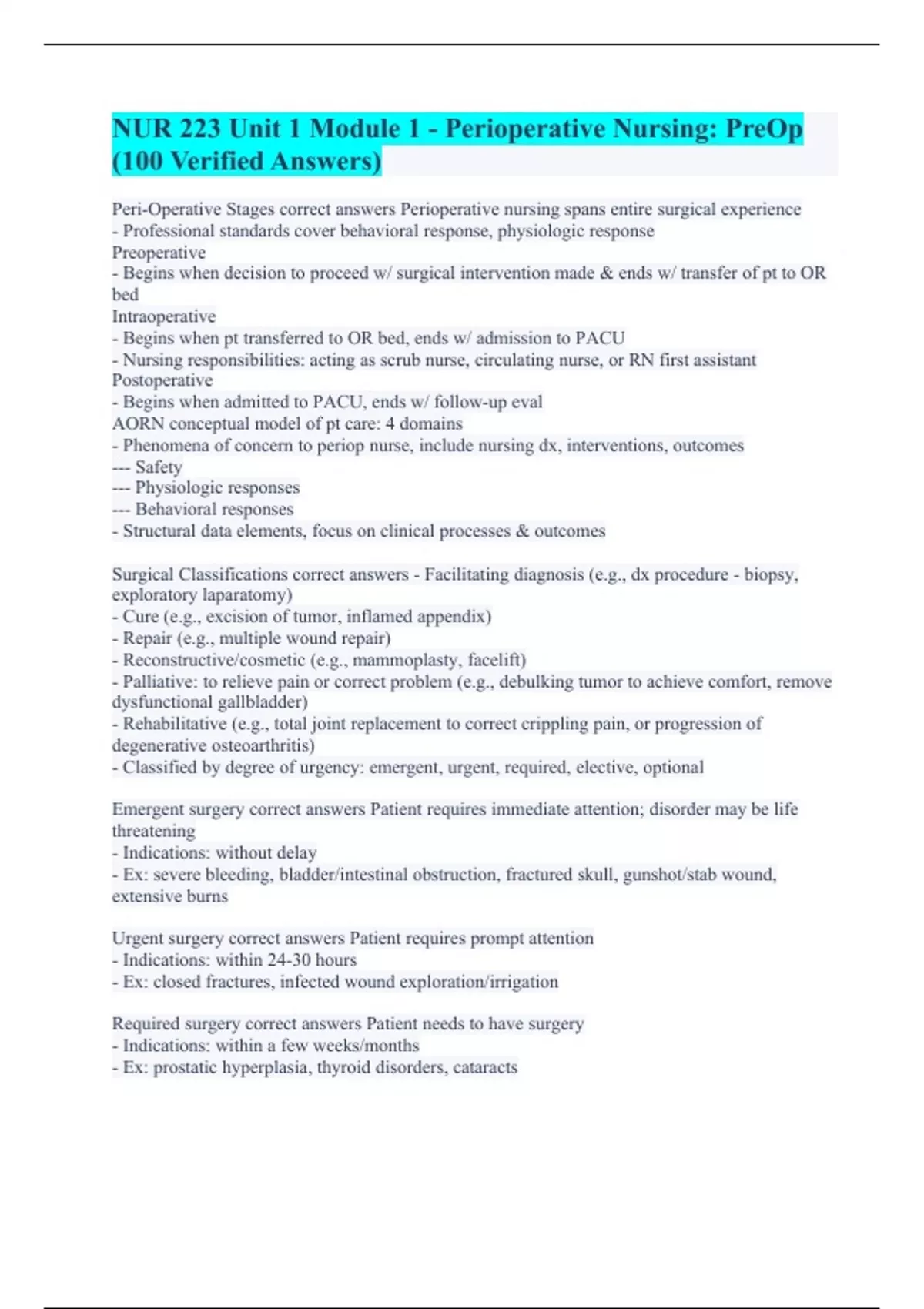 NUR 223 Unit 1 Module 1 - Perioperative Nursing: PreOp (100 Verified Answers)

Peri-Operative Stages correct answers Perioperative nursing spans entire surgical experience
- Professional standards cover behavioral response, physiologic response
Preoperative
- Begins when decision to proceed w/ surgical intervention made & ends w/ transfer of pt to OR bed
Intraoperative
- Begins when pt transferred to OR bed, ends w/ admission to PACU
- Nursing responsibilities: acting as scrub nurse, circulating nurse, or RN first assistant
Postoperative
- Begins when admitted to PACU, ends w/ follow-up eval
AORN conceptual model of pt care: 4 domains
- Phenomena of concern to periop nurse, include nursing dx, interventions, outcomes
--- Safety
--- Physiologic responses
--- Behavioral responses
- Structural data elements, focus on clinical processes & outcomes

Surgical Classifications correct answers - Facilitating diagnosis (e.g., dx procedure - biopsy, exploratory laparatomy)
- Cure (e.g., excision of tumor, inflamed appendix)
- Repair (e.g., multiple wound repair)
- Reconstructive/cosmetic (e.g., mammoplasty, facelift)
- Palliative: to relieve pain or correct problem (e.g., debulking tumor to achieve comfort, remove dysfunctional gallbladder)
- Rehabilitative (e.g., total joint replacement to correct crippling pain, or progression of degenerative osteoarthritis)
- Classified by degree of urgency: emergent, urgent, required, elective, optional

Emergent surgery correct answers Patient requires immediate attention; disorder may be life threatening
- Indications: without delay
- Ex: severe bleeding, bladder/intestinal obstruction, fractured skull, gunshot/stab wound, extensive burns

Urgent surgery correct answers Patient requires prompt attention
- Indications: within 24-30 hours
- Ex: closed fractures, infected wound exploration/irrigation

Required surgery correct answers Patient needs to have surgery
- Indications: within a few weeks/months
- Ex: prostatic hyperplasia, thyroid disorders, cataracts